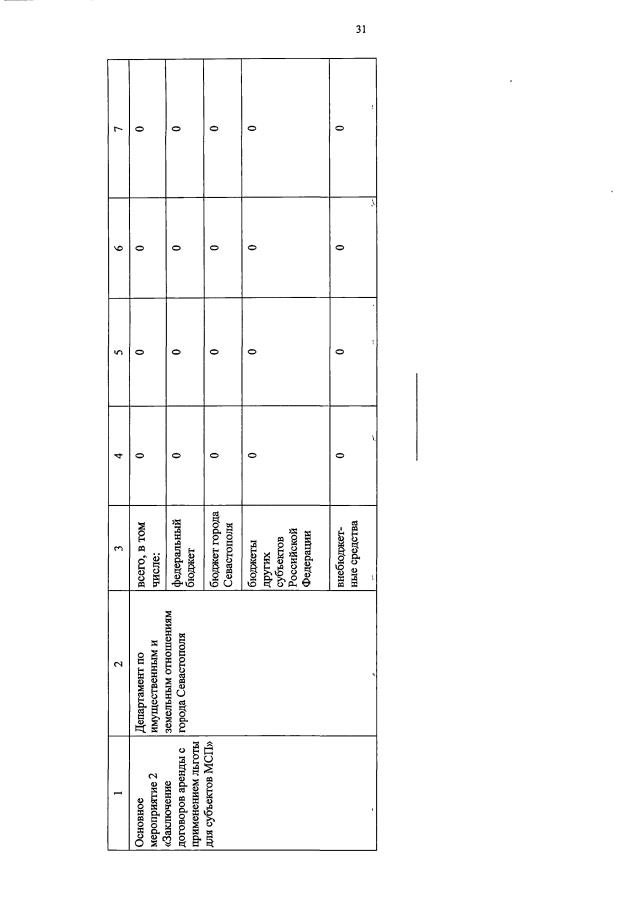 31

| 1 | 2 | 3 | 4 | 5 | 6 | 7 |
|---|---|---|---|---|---|---|
| Основное мероприятие 2 «Заключение договоров аренды с применением льготы для субъектов МСП» | Департамент по имущественным и земельным отношениям города Севастополя | всего, в том числе: | 0 | 0 | 0 | 0 |
| | | федеральный бюджет | 0 | 0 | 0 | 0 |
| | | бюджет города Севастополя | 0 | 0 | 0 | 0 |
| | | бюджеты других субъектов Российской Федерации | 0 | 0 | 0 | 0 |
| | | внебюджетные средства | 0 | 0 | 0 | 0 |